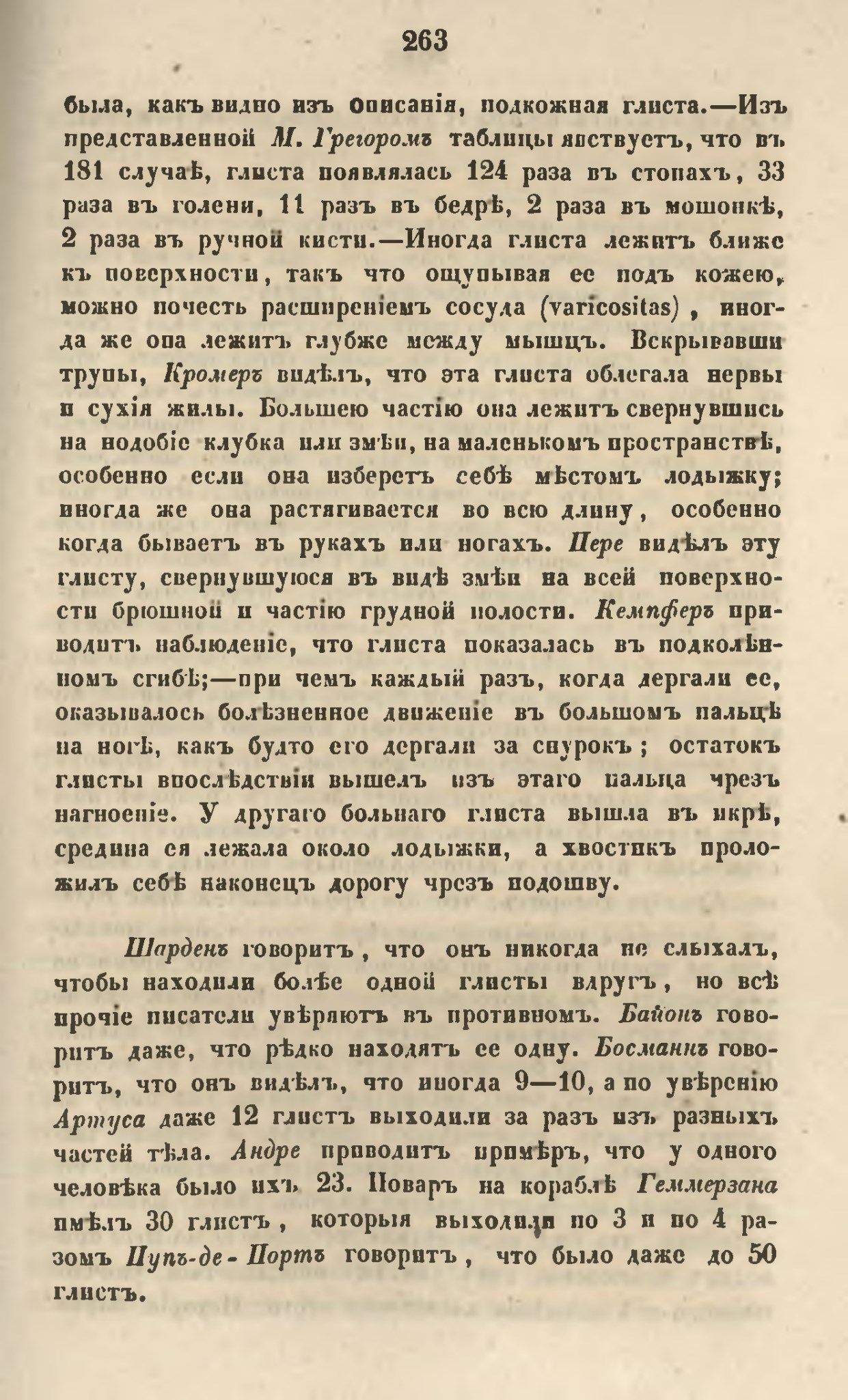 263

была, какъ видно изъ описанія, подкожная глиста.—Изъ представленной М. Грегоромъ таблицы явствуетъ, что въ 181 случаѣ, глиста появлялась 124 раза въ стопахъ, 33 раза въ голени, 11 разъ въ бедрѣ, 2 раза въ мошонкѣ, 2 раза въ ручной кисти.—Иногда глиста лежитъ ближе къ поверхности, такъ что ощупывая ее подъ кожею, можно почесть расширеніемъ сосуда (varicositas), иногда же она лежитъ глубже между мышцъ. Вскрывавши трупы, Кромеръ видѣлъ, что эта глиста облегала нервы и сухія жилы. Большею частію она лежитъ свернувшись на подобіе клубка или змѣи, на маленькомъ пространствѣ, особенно если она изберетъ себѣ мѣстомъ лодыжку; иногда же она растягивается во всю длину, особенно когда бываетъ въ рукахъ или ногахъ. Пере видѣлъ эту глисту, свернувшуюся въ видѣ змѣи на всей поверхности брюшной и частію грудной полости. Кемпферъ приводитъ наблюденіе, что глиста показалась въ подколѣнномъ сгибѣ;—при чемъ каждый разъ, когда дергали ее, оказывалось болѣзненное движеніе въ большомъ пальцѣ на ногѣ, какъ будто его дергали за снурокъ; остатокъ глисты впослѣдствіи вышелъ изъ этаго пальца чрезъ нагноеніе. У другаго больнаго глиста вышла въ икрѣ, средина ея лежала около лодыжки, а хвостикъ проложилъ себѣ наконецъ дорогу чрезъ подошву.

Шарденъ говоритъ, что онъ никогда не слыхалъ, чтобы находили болѣе одной глисты вдругъ, но всѣ прочіе писатели увѣряютъ въ противномъ. Байонъ говоритъ даже, что рѣдко находятъ ее одну. Босманнъ говоритъ, что онъ видѣлъ, что иногда 9—10, а по увѣренію Артуса даже 12 глистъ выходили за разъ изъ разныхъ частей тѣла. Андре приводитъ примѣръ, что у одного человѣка было ихъ 23. Поваръ на кораблѣ Геммерзана имѣлъ 30 глистъ, которыя выходили по 3 и по 4 разомъ Пупъ-де-Портъ говоритъ, что было даже до 50 глистъ.